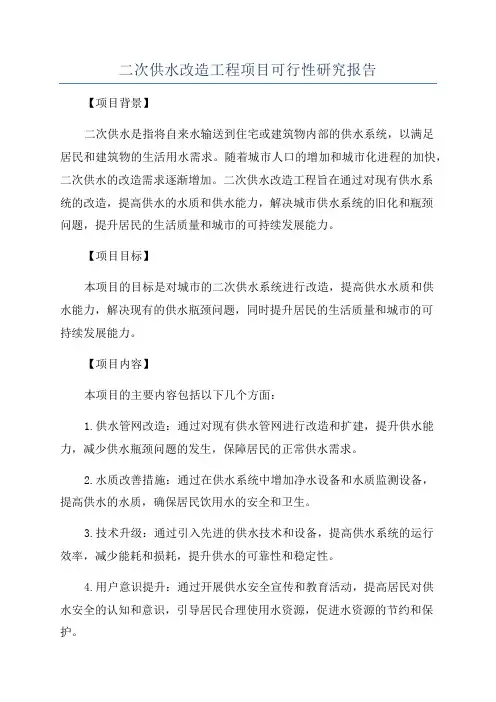 二次供水改造工程项目可行性研究报告

【项目背景】

二次供水是指将自来水输送到住宅或建筑物内部的供水系统，以满足居民和建筑物的生活用水需求。随着城市人口的增加和城市化进程的加快，二次供水的改造需求逐渐增加。二次供水改造工程旨在通过对现有供水系统的改造，提高供水的水质和供水能力，解决城市供水系统的旧化和瓶颈问题，提升居民的生活质量和城市的可持续发展能力。

【项目目标】

本项目的目标是对城市的二次供水系统进行改造，提高供水水质和供水能力，解决现有的供水瓶颈问题，同时提升居民的生活质量和城市的可持续发展能力。

【项目内容】

本项目的主要内容包括以下几个方面：

1.供水管网改造：通过对现有供水管网进行改造和扩建，提升供水能力，减少供水瓶颈问题的发生，保障居民的正常供水需求。

2.水质改善措施：通过在供水系统中增加净水设备和水质监测设备，提高供水的水质，确保居民饮用水的安全和卫生。

3.技术升级：通过引入先进的供水技术和设备，提高供水系统的运行效率，减少能耗和损耗，提升供水的可靠性和稳定性。

4.用户意识提升：通过开展供水安全宣传和教育活动，提高居民对供水安全的认知和意识，引导居民合理使用水资源，促进水资源的节约和保护。